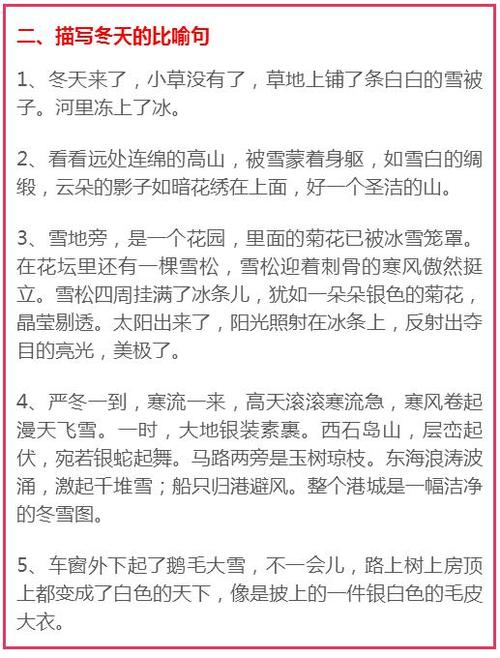 二、描写冬天的比喻句

1、冬天来了，小草没有了，草地上铺了条白白的雪被子。河里冻上了冰。

2、看看远处连绵的高山，被雪蒙着身躯，如雪白的绸缎，云朵的影子如暗花绣在上面，好一个圣洁的山。

3、雪地旁，是一个花园，里面的菊花已被冰雪笼罩。在花坛里还有一棵雪松，雪松迎着刺骨的寒风傲然挺立。雪松四周挂满了冰条儿，犹如一朵朵银色的菊花，晶莹剔透。太阳出来了，阳光照射在冰条上，反射出夺目的亮光，美极了。

4、严冬一到，寒流一来，高天滚滚寒流急，寒风卷起漫天飞雪。一时，大地银装素裹。西石岛山，层峦起伏，宛若银蛇起舞。马路两旁是玉树琼枝。东海浪涛波涌，激起千堆雪；船只归港避风。整个港城是一幅洁净的冬雪图。

5、车窗外下起了鹅毛大雪，不一会儿，路上树上房顶上都变成了白色的天下，像是披上的一件银白色的毛皮大衣。